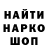 НАЙТИ
НАРКО
ШОП